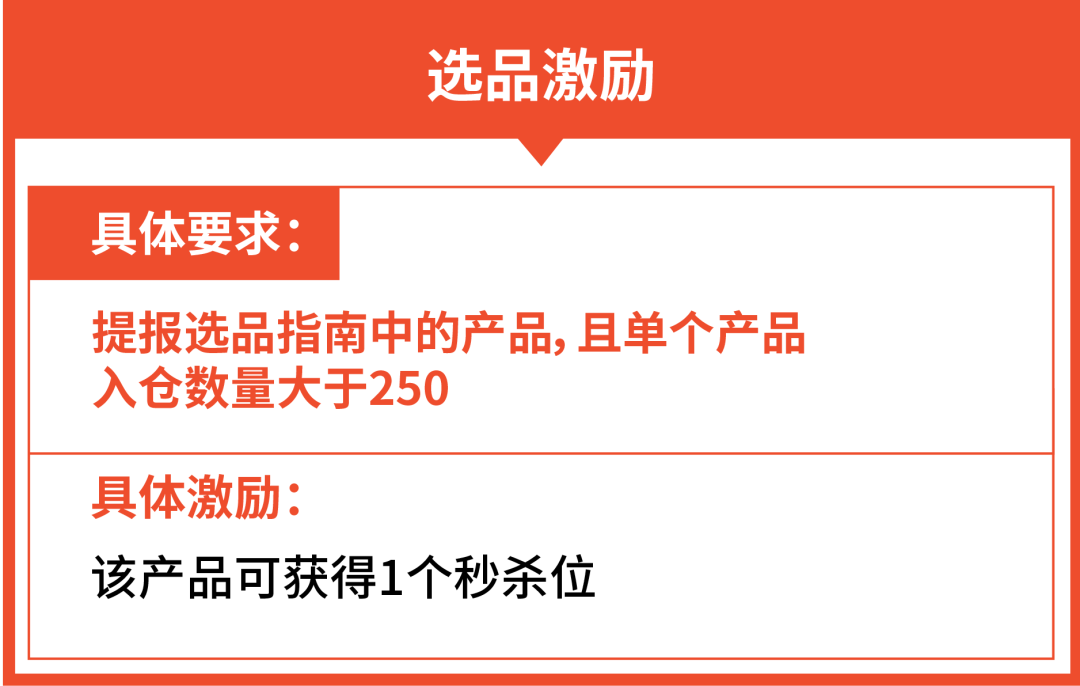 选品激励

具体要求：

提报选品指南中的产品, 且单个产品入仓数量大于250

具体激励：

该产品可获得1个秒杀位